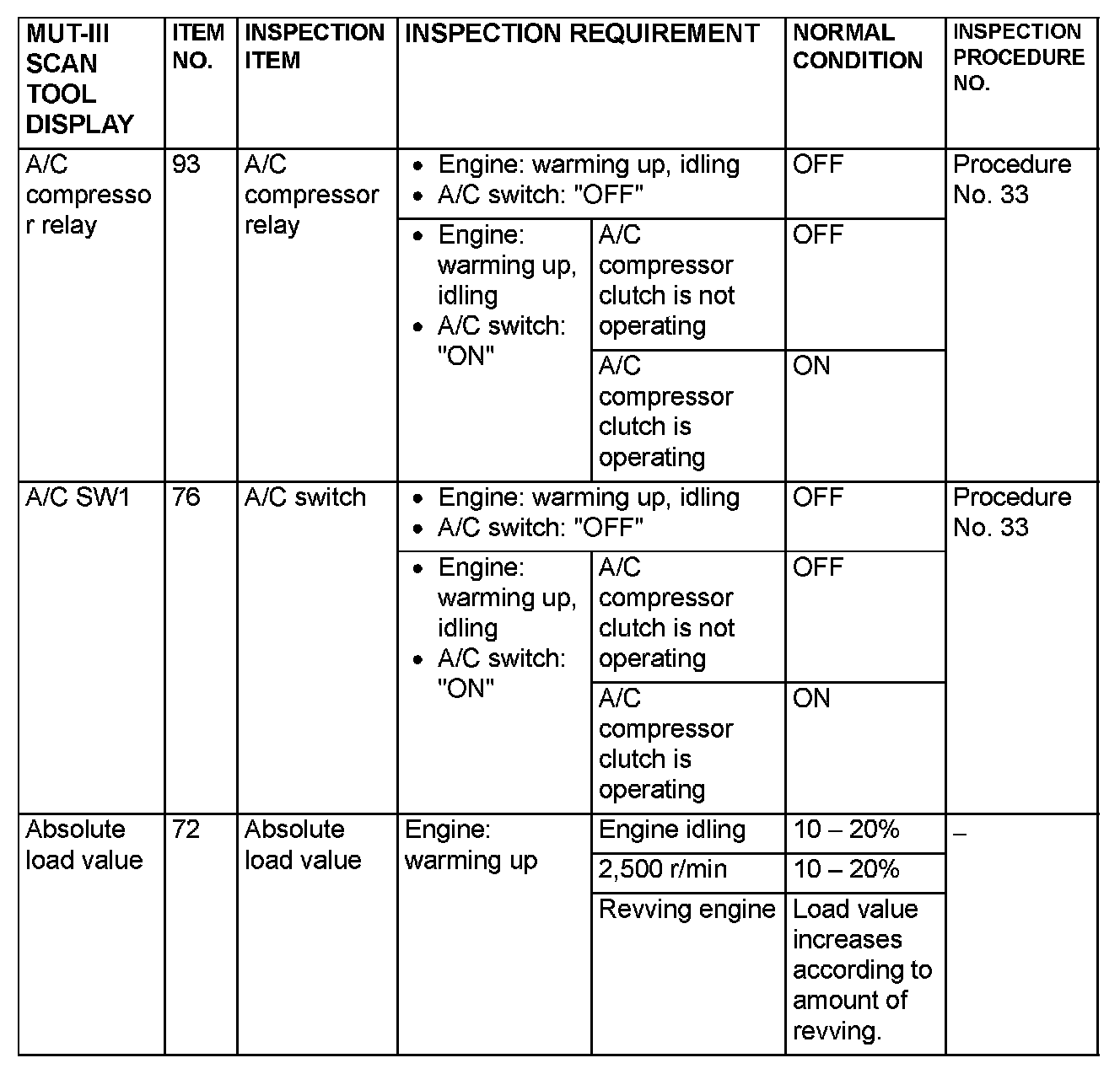 | MUT-III SCAN TOOL DISPLAY | ITEM NO. | INSPECTION ITEM | INSPECTION REQUIREMENT | | NORMAL CONDITION | INSPECTION PROCEDURE NO. |
|---|---|---|---|---|---|---|
| A/C compressor relay | 93 | A/C compressor relay | • Engine: warming up, idling • A/C switch: "OFF" | | OFF | Procedure No. 33 |
| | | | • Engine: warming up, idling • A/C switch: "ON" | A/C compressor clutch is not operating | OFF | |
| | | | | A/C compressor clutch is operating | ON | |
| A/C SW1 | 76 | A/C switch | • Engine: warming up, idling • A/C switch: "OFF" | | OFF | Procedure No. 33 |
| | | | • Engine: warming up, idling • A/C switch: "ON" | A/C compressor clutch is not operating | OFF | |
| | | | | A/C compressor clutch is operating | ON | |
| Absolute load value | 72 | Absolute load value | Engine: warming up | Engine idling | 10 – 20% | – |
| | | | | 2,500 r/min | 10 – 20% | |
| | | | | Revving engine | Load value increases according to amount of revving. | |